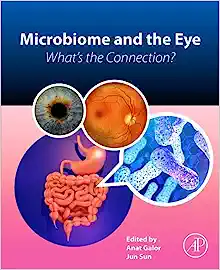 Microbiome and the Eye
What's the Connection?

Edited by
Anat Galor
Jun Sun

AP